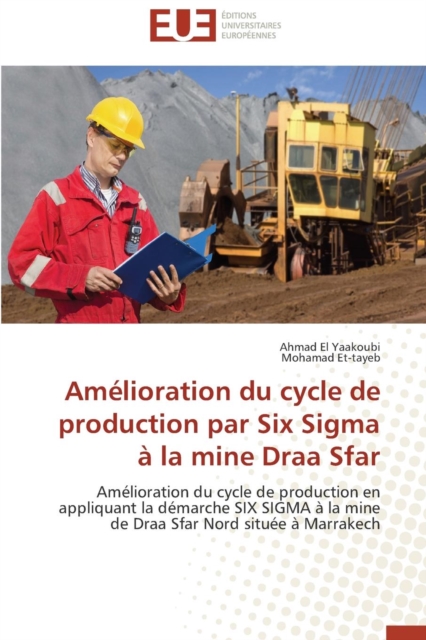 EUE ÉDITIONS UNIVERSITAIRES EUROPÉENNES

Ahmad El Yaakoubi
Mohamad Et-tayeb

Amélioration du cycle de production par Six Sigma à la mine Draa Sfar

Amélioration du cycle de production en appliquant la démarche SIX SIGMA à la mine de Draa Sfar Nord située à Marrakech